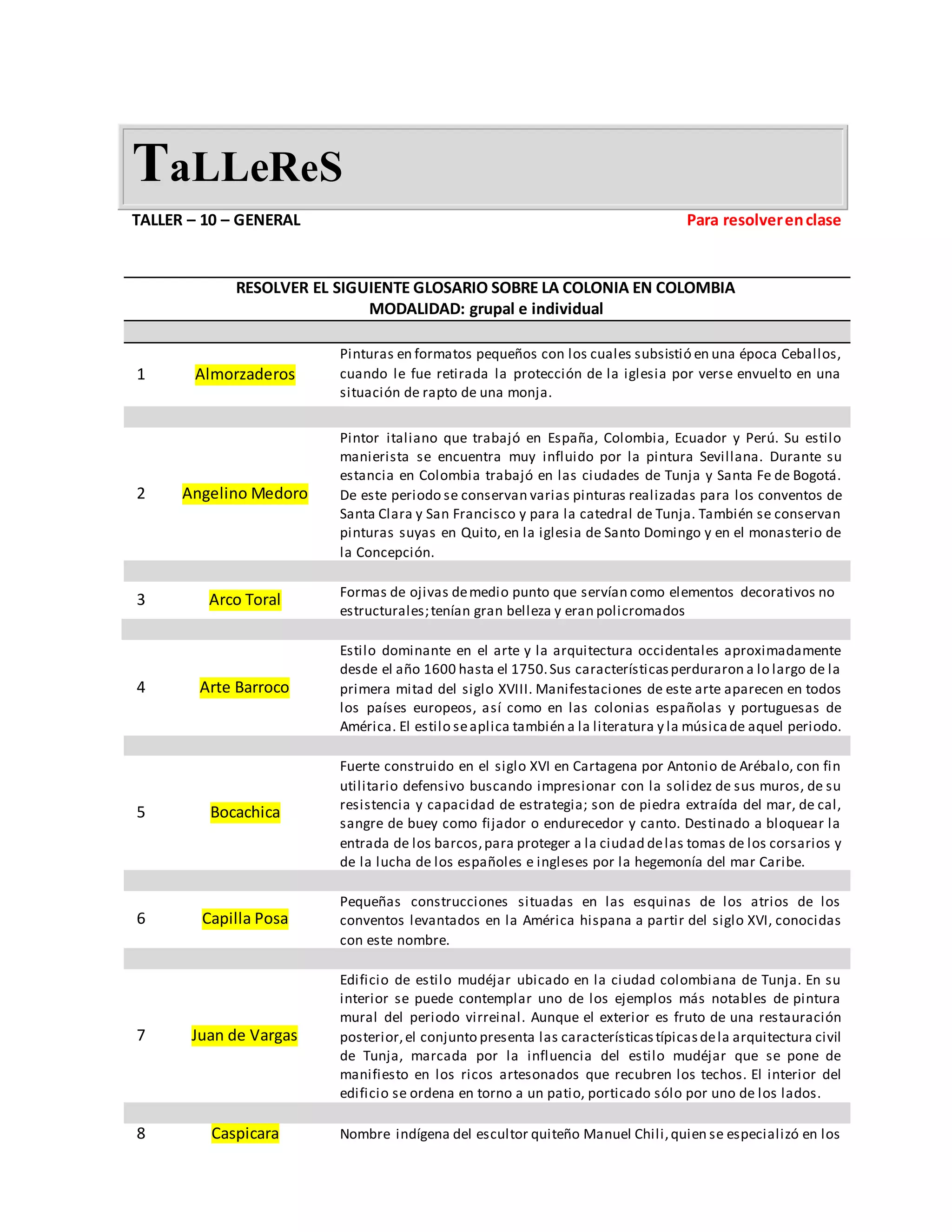 TaLLeReS

TALLER – 10 – GENERAL

Para resolver en clase

RESOLVER EL SIGUIENTE GLOSARIO SOBRE LA COLONIA EN COLOMBIA
MODALIDAD: grupal e individual

| | | |
|---|---|---|
| 1 | Almorzaderos | Pinturas en formatos pequeños con los cuales subsistió en una época Ceballos, cuando le fue retirada la protección de la iglesia por verse envuelto en una situación de rapto de una monja. |
| 2 | Angelino Medoro | Pintor italiano que trabajó en España, Colombia, Ecuador y Perú. Su estilo manierista se encuentra muy influido por la pintura Sevillana. Durante su estancia en Colombia trabajó en las ciudades de Tunja y Santa Fe de Bogotá. De este periodo se conservan varias pinturas realizadas para los conventos de Santa Clara y San Francisco y para la catedral de Tunja. También se conservan pinturas suyas en Quito, en la iglesia de Santo Domingo y en el monasterio de la Concepción. |
| 3 | Arco Toral | Formas de ojivas de medio punto que servían como elementos decorativos no estructurales; tenían gran belleza y eran policromados |
| 4 | Arte Barroco | Estilo dominante en el arte y la arquitectura occidentales aproximadamente desde el año 1600 hasta el 1750. Sus características perduraron a lo largo de la primera mitad del siglo XVIII. Manifestaciones de este arte aparecen en todos los países europeos, así como en las colonias españolas y portuguesas de América. El estilo se aplica también a la literatura y la música de aquel periodo. |
| 5 | Bocachica | Fuerte construido en el siglo XVI en Cartagena por Antonio de Arébalo, con fin utilitario defensivo buscando impresionar con la solidez de sus muros, de su resistencia y capacidad de estrategia; son de piedra extraída del mar, de cal, sangre de buey como fijador o endurecedor y canto. Destinado a bloquear la entrada de los barcos, para proteger a la ciudad de las tomas de los corsarios y de la lucha de los españoles e ingleses por la hegemonía del mar Caribe. |
| 6 | Capilla Posa | Pequeñas construcciones situadas en las esquinas de los atrios de los conventos levantados en la América hispana a partir del siglo XVI, conocidas con este nombre. |
| 7 | Juan de Vargas | Edificio de estilo mudéjar ubicado en la ciudad colombiana de Tunja. En su interior se puede contemplar uno de los ejemplos más notables de pintura mural del periodo virreinal. Aunque el exterior es fruto de una restauración posterior, el conjunto presenta las características típicas de la arquitectura civil de Tunja, marcada por la influencia del estilo mudéjar que se pone de manifiesto en los ricos artesonados que recubren los techos. El interior del edificio se ordena en torno a un patio, porticado sólo por uno de los lados. |
| 8 | Caspicara | Nombre indígena del escultor quiteño Manuel Chili, quien se especializó en los |